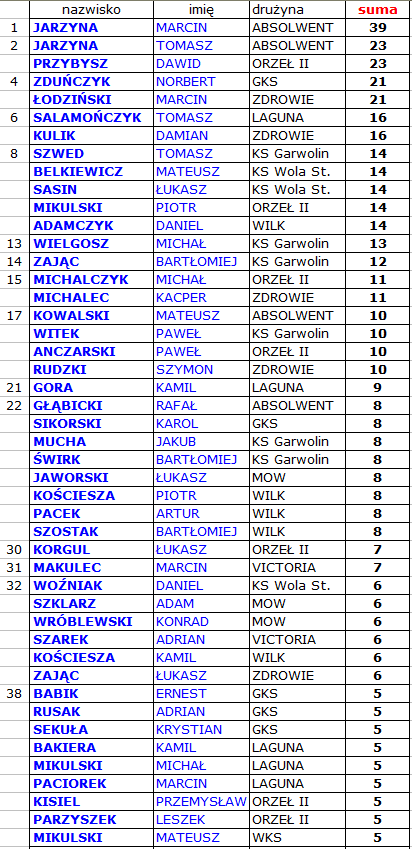 | | nazwisko | imię | drużyna | suma |
|---|---|---|---|---|
| 1 | JARZYNA | MARCIN | ABSOLWENT | 39 |
| 2 | JARZYNA | TOMASZ | ABSOLWENT | 23 |
| | PRZYBYSZ | DAWID | ORZEŁ II | 23 |
| 4 | ZDUŃCZYK | NORBERT | GKS | 21 |
| | ŁODZIŃSKI | MARCIN | ZDROWIE | 21 |
| 6 | SALAMOŃCZYK | TOMASZ | LAGUNA | 16 |
| | KULIK | DAMIAN | ZDROWIE | 16 |
| 8 | SZWED | TOMASZ | KS Garwolin | 14 |
| | BELKIEWICZ | MATEUSZ | KS Wola St. | 14 |
| | SASIN | ŁUKASZ | KS Wola St. | 14 |
| | MIKULSKI | PIOTR | ORZEŁ II | 14 |
| | ADAMCZYK | DANIEL | WILK | 14 |
| 13 | WIELGOSZ | MICHAŁ | KS Garwolin | 13 |
| 14 | ZAJĄC | BARTŁOMIEJ | KS Garwolin | 12 |
| 15 | MICHALCZYK | MICHAŁ | ORZEŁ II | 11 |
| | MICHALEC | KACPER | ZDROWIE | 11 |
| 17 | KOWALSKI | MATEUSZ | ABSOLWENT | 10 |
| | WITEK | PAWEŁ | KS Garwolin | 10 |
| | ANCZARSKI | PAWEŁ | ORZEŁ II | 10 |
| | RUDZKI | SZYMON | ZDROWIE | 10 |
| 21 | GORA | KAMIL | LAGUNA | 9 |
| 22 | GŁĄBICKI | RAFAŁ | ABSOLWENT | 8 |
| | SIKORSKI | KAROL | GKS | 8 |
| | MUCHA | JAKUB | KS Garwolin | 8 |
| | ŚWIRK | BARTŁOMIEJ | KS Garwolin | 8 |
| | JAWORSKI | ŁUKASZ | MOW | 8 |
| | KOŚCIESZA | PIOTR | WILK | 8 |
| | PACEK | ARTUR | WILK | 8 |
| | SZOSTAK | BARTŁOMIEJ | WILK | 8 |
| 30 | KORGUL | ŁUKASZ | ORZEŁ II | 7 |
| 31 | MAKULEC | MARCIN | VICTORIA | 7 |
| 32 | WOŹNIAK | DANIEL | KS Wola St. | 6 |
| | SZKLARZ | ADAM | MOW | 6 |
| | WRÓBLEWSKI | KONRAD | MOW | 6 |
| | SZAREK | ADRIAN | VICTORIA | 6 |
| | KOŚCIESZA | KAMIL | WILK | 6 |
| | ZAJĄC | ŁUKASZ | ZDROWIE | 6 |
| 38 | BABIK | ERNEST | GKS | 5 |
| | RUSAK | ADRIAN | GKS | 5 |
| | SEKUŁA | KRYSTIAN | GKS | 5 |
| | BAKIERA | KAMIL | LAGUNA | 5 |
| | MIKULSKI | MICHAŁ | LAGUNA | 5 |
| | PACIOREK | MARCIN | LAGUNA | 5 |
| | KISIEL | PRZEMYSŁAW | ORZEŁ II | 5 |
| | PARZYSZEK | LESZEK | ORZEŁ II | 5 |
| | MIKULSKI | MATEUSZ | WKS | 5 |